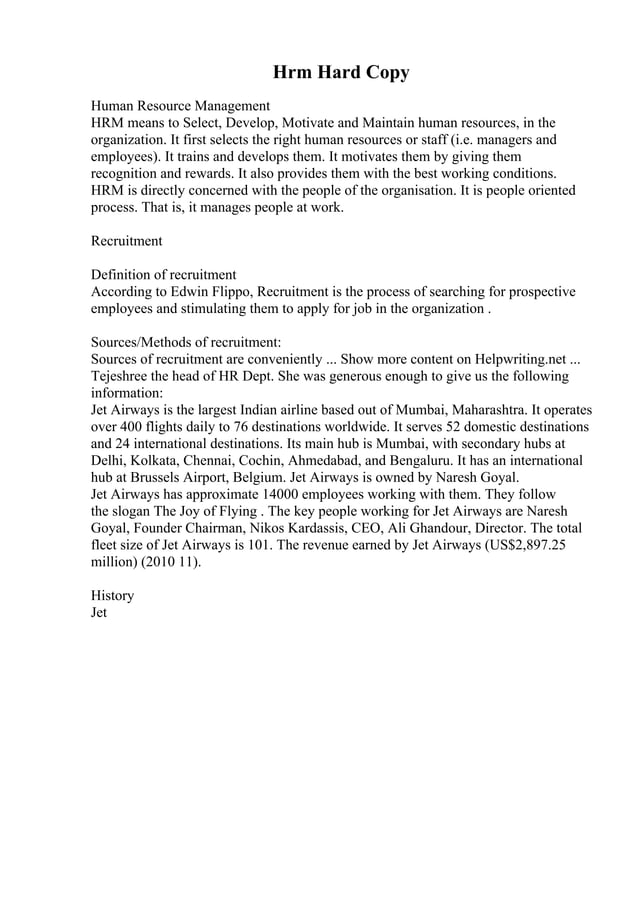 Hrm Hard Copy

Human Resource Management
HRM means to Select, Develop, Motivate and Maintain human resources, in the organization. It first selects the right human resources or staff (i.e. managers and employees). It trains and develops them. It motivates them by giving them recognition and rewards. It also provides them with the best working conditions. HRM is directly concerned with the people of the organisation. It is people oriented process. That is, it manages people at work.

Recruitment

Definition of recruitment
According to Edwin Flippo, Recruitment is the process of searching for prospective employees and stimulating them to apply for job in the organization .

Sources/Methods of recruitment:
Sources of recruitment are conveniently ... Show more content on Helpwriting.net ...
Tejeshree the head of HR Dept. She was generous enough to give us the following information:
Jet Airways is the largest Indian airline based out of Mumbai, Maharashtra. It operates over 400 flights daily to 76 destinations worldwide. It serves 52 domestic destinations and 24 international destinations. Its main hub is Mumbai, with secondary hubs at Delhi, Kolkata, Chennai, Cochin, Ahmedabad, and Bengaluru. It has an international hub at Brussels Airport, Belgium. Jet Airways is owned by Naresh Goyal.
Jet Airways has approximate 14000 employees working with them. They follow the slogan The Joy of Flying . The key people working for Jet Airways are Naresh Goyal, Founder Chairman, Nikos Kardassis, CEO, Ali Ghandour, Director. The total fleet size of Jet Airways is 101. The revenue earned by Jet Airways (US$2,897.25 million) (2010 11).

History
Jet